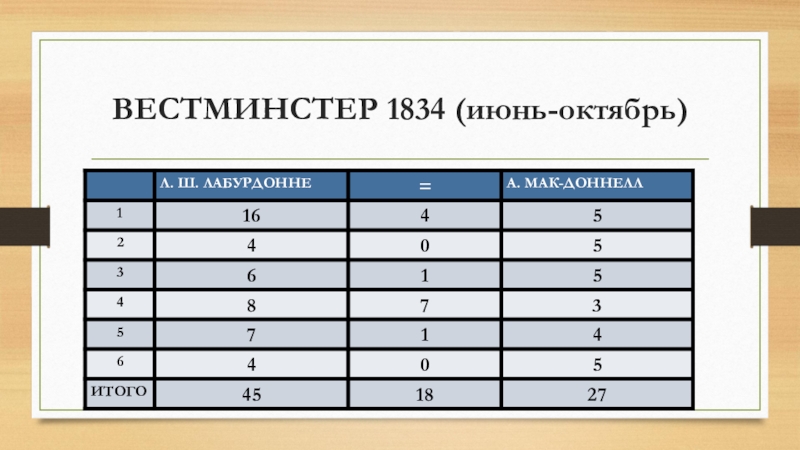 ВЕСТМИНСТЕР 1834 (июнь-октябрь)

| | Л. Ш. ЛАБУРДОННЕ | = | А. МАК-ДОННЕЛЛ |
|---|---|---|---|
| 1 | 16 | 4 | 5 |
| 2 | 4 | 0 | 5 |
| 3 | 6 | 1 | 5 |
| 4 | 8 | 7 | 3 |
| 5 | 7 | 1 | 4 |
| 6 | 4 | 0 | 5 |
| ИТОГО | 45 | 18 | 27 |